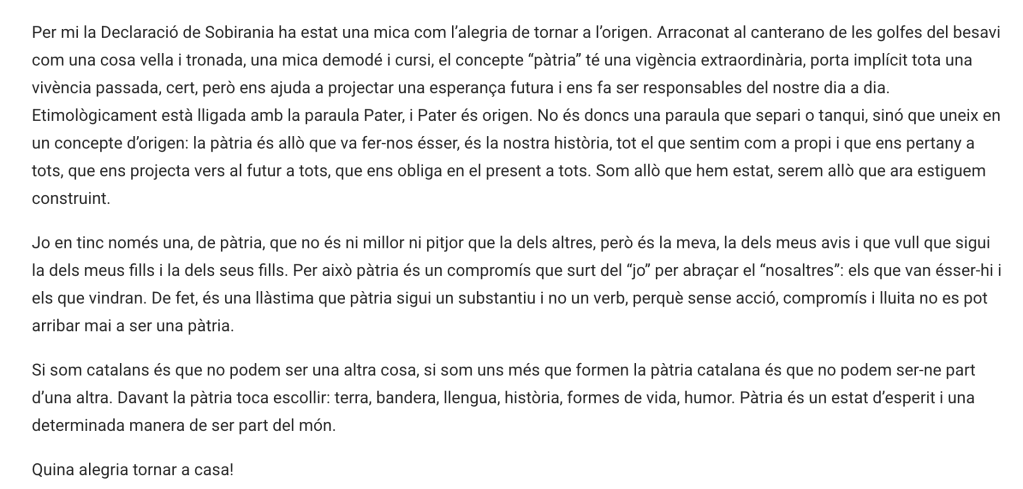 Per mi la Declaració de Sobirania ha estat una mica com l'alegria de tornar a l'origen. Arraconat al canterano de les golfes del besavi com una cosa vella i tronada, una mica demodé i cursi, el concepte "pàtria" té una vigència extraordinària, porta implícit tota una vivència passada, cert, però ens ajuda a projectar una esperança futura i ens fa ser responsables del nostre dia a dia. Etimològicament està lligada amb la paraula Pater, i Pater és origen. No és doncs una paraula que separi o tanqui, sinó que uneix en un concepte d'origen: la pàtria és allò que va fer-nos ésser, és la nostra història, tot el que sentim com a propi i que ens pertany a tots, que ens projecta vers al futur a tots, que ens obliga en el present a tots. Som allò que hem estat, serem allò que ara estiguem construint.

Jo en tinc només una, de pàtria, que no és ni millor ni pitjor que la dels altres, però és la meva, la dels meus avis i que vull que sigui la dels meus fills i la dels seus fills. Per això pàtria és un compromís que surt del "jo" per abraçar el "nosaltres": els que van ésser-hi i els que vindran. De fet, és una llàstima que pàtria sigui un substantiu i no un verb, perquè sense acció, compromís i lluita no es pot arribar mai a ser una pàtria.

Si som catalans és que no podem ser una altra cosa, si som uns més que formen la pàtria catalana és que no podem ser-ne part d'una altra. Davant la pàtria toca escollir: terra, bandera, llengua, història, formes de vida, humor. Pàtria és un estat d'esperit i una determinada manera de ser part del món.

Quina alegria tornar a casa!